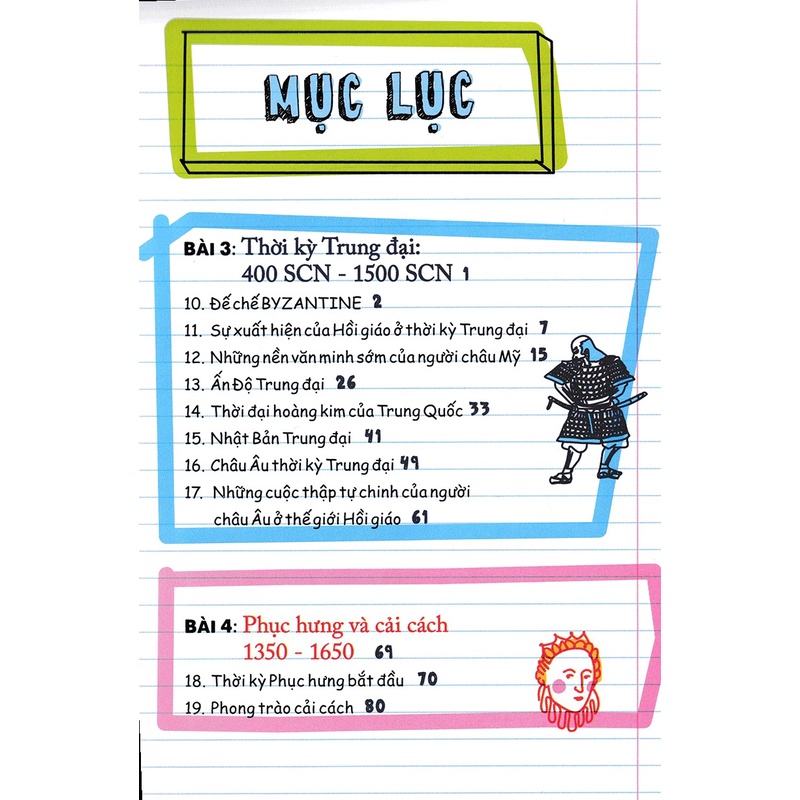 MỤC LỤC

BÀI 3: Thời kỳ Trung đại:
400 SCN - 1500 SCN 1

10. Đế chế BYZANTINE 2
11. Sự xuất hiện của Hồi giáo ở thời kỳ Trung đại 7
12. Những nền văn minh sớm của người châu Mỹ 15
13. Ấn Độ Trung đại 26
14. Thời đại hoàng kim của Trung Quốc 33
15. Nhật Bản Trung đại 41
16. Châu Âu thời kỳ Trung đại 49
17. Những cuộc thập tự chinh của người châu Âu ở thế giới Hồi giáo 61

BÀI 4: Phục hưng và cải cách
1350 - 1650 69

18. Thời kỳ Phục hưng bắt đầu 70
19. Phong trào cải cách 80